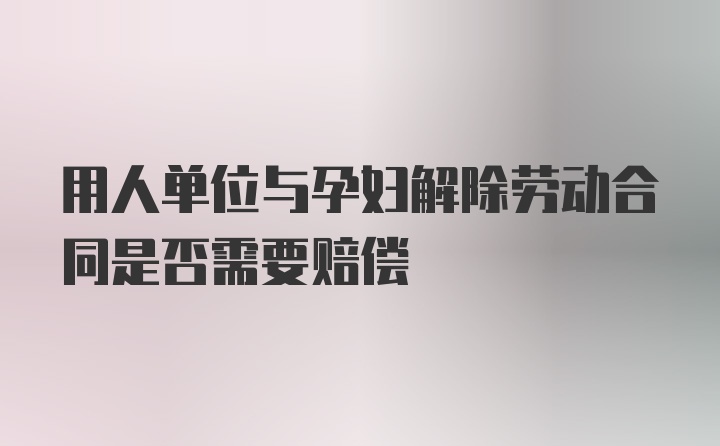 用人单位与孕妇解除劳动合同是否需要赔偿